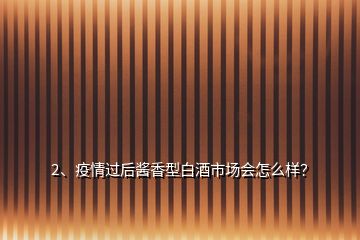 2、疫情过后酱香型白酒市场会怎么样?